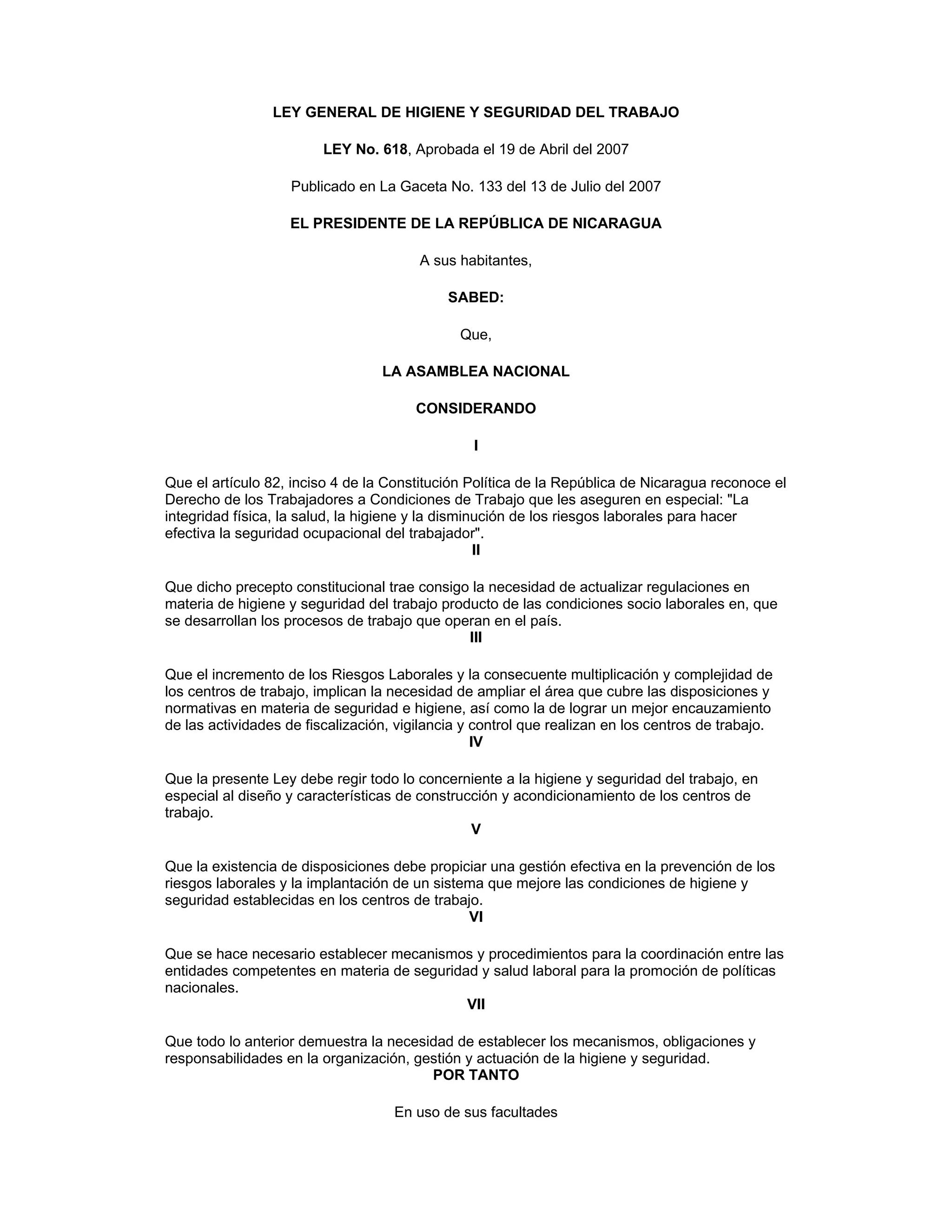 LEY GENERAL DE HIGIENE Y SEGURIDAD DEL TRABAJO

LEY No. 618, Aprobada el 19 de Abril del 2007

Publicado en La Gaceta No. 133 del 13 de Julio del 2007

EL PRESIDENTE DE LA REPÚBLICA DE NICARAGUA

A sus habitantes,

SABED:

Que,

LA ASAMBLEA NACIONAL

CONSIDERANDO

I

Que el artículo 82, inciso 4 de la Constitución Política de la República de Nicaragua reconoce el Derecho de los Trabajadores a Condiciones de Trabajo que les aseguren en especial: "La integridad física, la salud, la higiene y la disminución de los riesgos laborales para hacer efectiva la seguridad ocupacional del trabajador".

II

Que dicho precepto constitucional trae consigo la necesidad de actualizar regulaciones en materia de higiene y seguridad del trabajo producto de las condiciones socio laborales en, que se desarrollan los procesos de trabajo que operan en el país.

III

Que el incremento de los Riesgos Laborales y la consecuente multiplicación y complejidad de los centros de trabajo, implican la necesidad de ampliar el área que cubre las disposiciones y normativas en materia de seguridad e higiene, así como la de lograr un mejor encauzamiento de las actividades de fiscalización, vigilancia y control que realizan en los centros de trabajo.

IV

Que la presente Ley debe regir todo lo concerniente a la higiene y seguridad del trabajo, en especial al diseño y características de construcción y acondicionamiento de los centros de trabajo.

V

Que la existencia de disposiciones debe propiciar una gestión efectiva en la prevención de los riesgos laborales y la implantación de un sistema que mejore las condiciones de higiene y seguridad establecidas en los centros de trabajo.

VI

Que se hace necesario establecer mecanismos y procedimientos para la coordinación entre las entidades competentes en materia de seguridad y salud laboral para la promoción de políticas nacionales.

VII

Que todo lo anterior demuestra la necesidad de establecer los mecanismos, obligaciones y responsabilidades en la organización, gestión y actuación de la higiene y seguridad.

POR TANTO

En uso de sus facultades